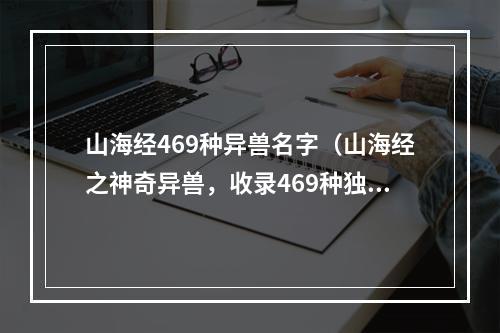 山海经469种异兽名字（山海经之神奇异兽，收录469种独...